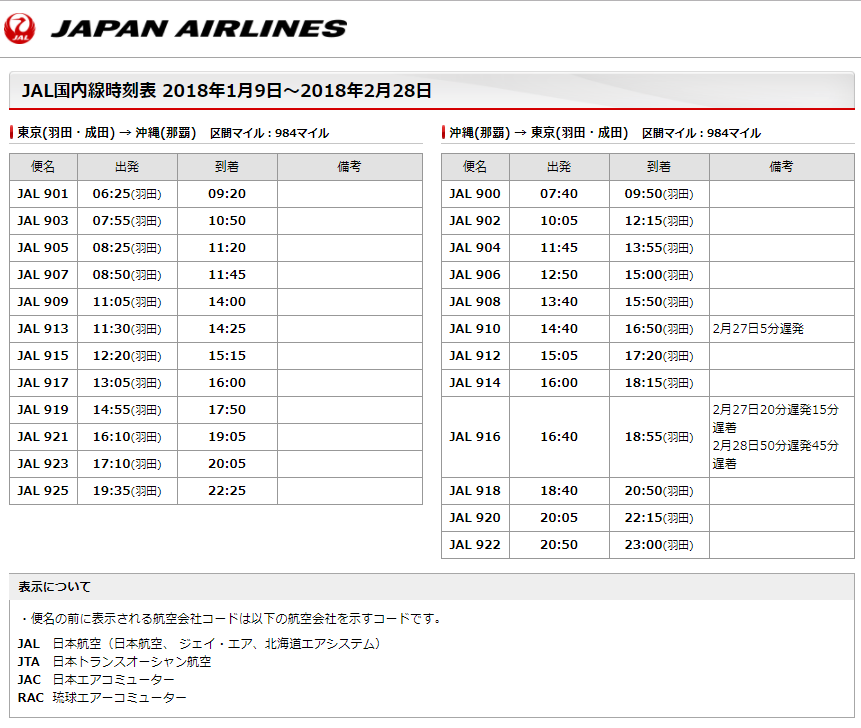 JAL

JAPAN AIRLINES

JAL国内線時刻表 2018年1月9日～2018年2月28日

東京(羽田・成田) → 沖縄(那覇)　区間マイル：984マイル

| 便名 | 出発 | 到着 | 備考 |
|---|---|---|---|
| JAL 901 | 06:25(羽田) | 09:20 | |
| JAL 903 | 07:55(羽田) | 10:50 | |
| JAL 905 | 08:25(羽田) | 11:20 | |
| JAL 907 | 08:50(羽田) | 11:45 | |
| JAL 909 | 11:05(羽田) | 14:00 | |
| JAL 913 | 11:30(羽田) | 14:25 | |
| JAL 915 | 12:20(羽田) | 15:15 | |
| JAL 917 | 13:05(羽田) | 16:00 | |
| JAL 919 | 14:55(羽田) | 17:50 | |
| JAL 921 | 16:10(羽田) | 19:05 | |
| JAL 923 | 17:10(羽田) | 20:05 | |
| JAL 925 | 19:35(羽田) | 22:25 | |

沖縄(那覇) → 東京(羽田・成田)　区間マイル：984マイル

| 便名 | 出発 | 到着 | 備考 |
|---|---|---|---|
| JAL 900 | 07:40 | 09:50(羽田) | |
| JAL 902 | 10:05 | 12:15(羽田) | |
| JAL 904 | 11:45 | 13:55(羽田) | |
| JAL 906 | 12:50 | 15:00(羽田) | |
| JAL 908 | 13:40 | 15:50(羽田) | |
| JAL 910 | 14:40 | 16:50(羽田) | 2月27日5分遅発 |
| JAL 912 | 15:05 | 17:20(羽田) | |
| JAL 914 | 16:00 | 18:15(羽田) | |
| JAL 916 | 16:40 | 18:55(羽田) | 2月27日20分遅発15分遅着 2月28日50分遅発45分遅着 |
| JAL 918 | 18:40 | 20:50(羽田) | |
| JAL 920 | 20:05 | 22:15(羽田) | |
| JAL 922 | 20:50 | 23:00(羽田) | |

表示について

・便名の前に表示される航空会社コードは以下の航空会社を示すコードです。

JAL　日本航空（日本航空、ジェイ・エア、北海道エアシステム）
JTA　日本トランスオーシャン航空
JAC　日本エアコミューター
RAC　琉球エアーコミューター